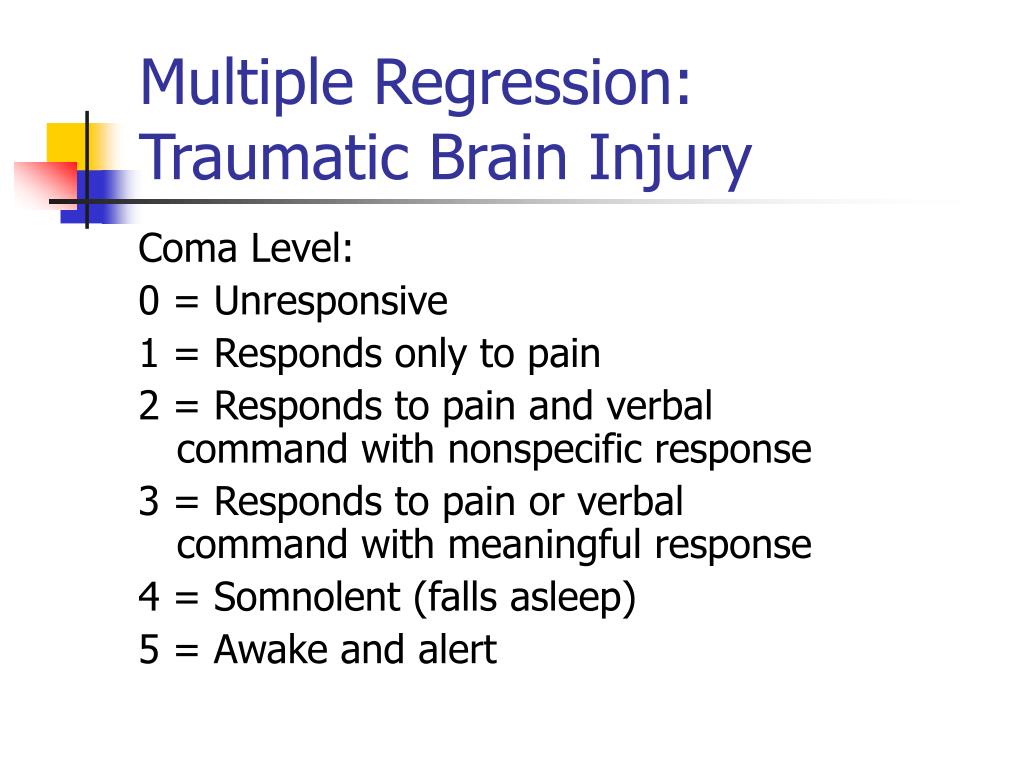 Multiple Regression: Traumatic Brain Injury

Coma Level:
0 = Unresponsive
1 = Responds only to pain
2 = Responds to pain and verbal command with nonspecific response
3 = Responds to pain or verbal command with meaningful response
4 = Somnolent (falls asleep)
5 = Awake and alert